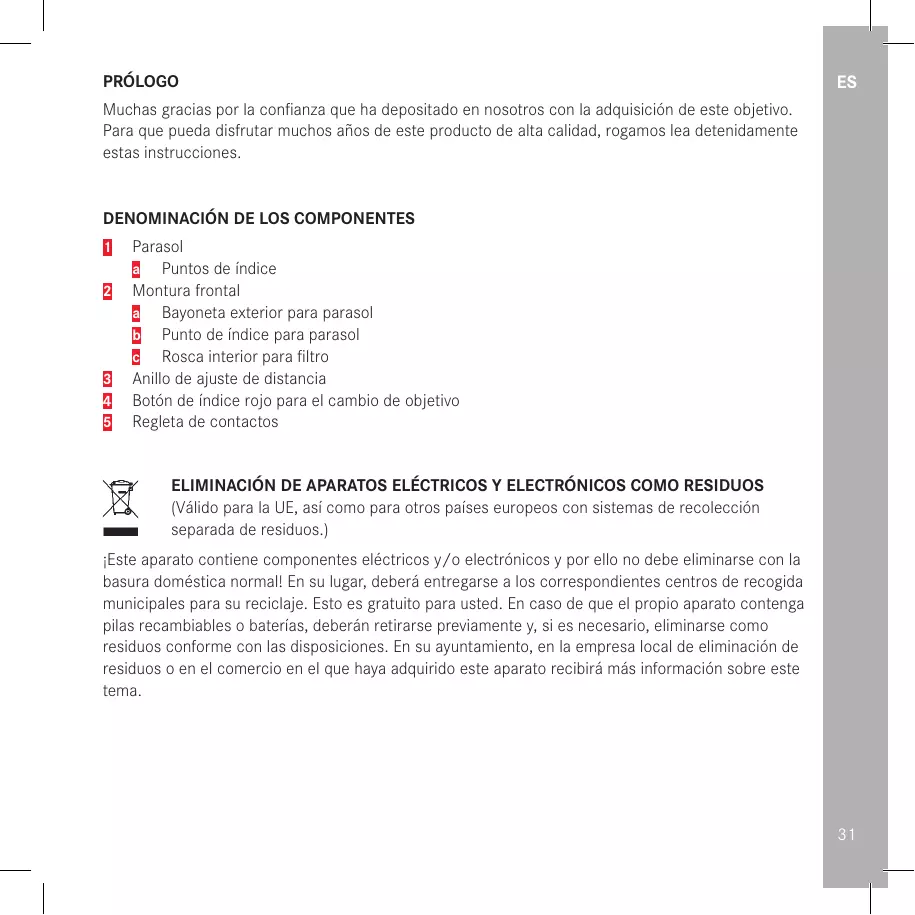 ES

PRÓLOGO

Muchas gracias por la confianza que ha depositado en nosotros con la adquisición de este objetivo. Para que pueda disfrutar muchos años de este producto de alta calidad, rogamos lea detenidamente estas instrucciones.

DENOMINACIÓN DE LOS COMPONENTES

1 Parasol
a Puntos de índice
2 Montura frontal
a Bayoneta exterior para parasol
b Punto de índice para parasol
c Rosca interior para filtro
3 Anillo de ajuste de distancia
4 Botón de índice rojo para el cambio de objetivo
5 Regleta de contactos

ELIMINACIÓN DE APARATOS ELÉCTRICOS Y ELECTRÓNICOS COMO RESIDUOS
(Válido para la UE, así como para otros países europeos con sistemas de recolección separada de residuos.)

¡Este aparato contiene componentes eléctricos y/o electrónicos y por ello no debe eliminarse con la basura doméstica normal! En su lugar, deberá entregarse a los correspondientes centros de recogida municipales para su reciclaje. Esto es gratuito para usted. En caso de que el propio aparato contenga pilas recambiables o baterías, deberán retirarse previamente y, si es necesario, eliminarse como residuos conforme con las disposiciones. En su ayuntamiento, en la empresa local de eliminación de residuos o en el comercio en el que haya adquirido este aparato recibirá más información sobre este tema.

31